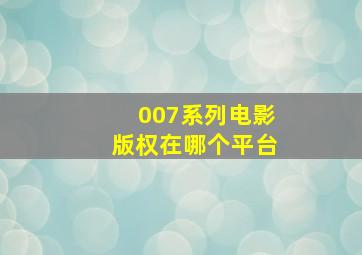 007系列电影
版权在哪个平台